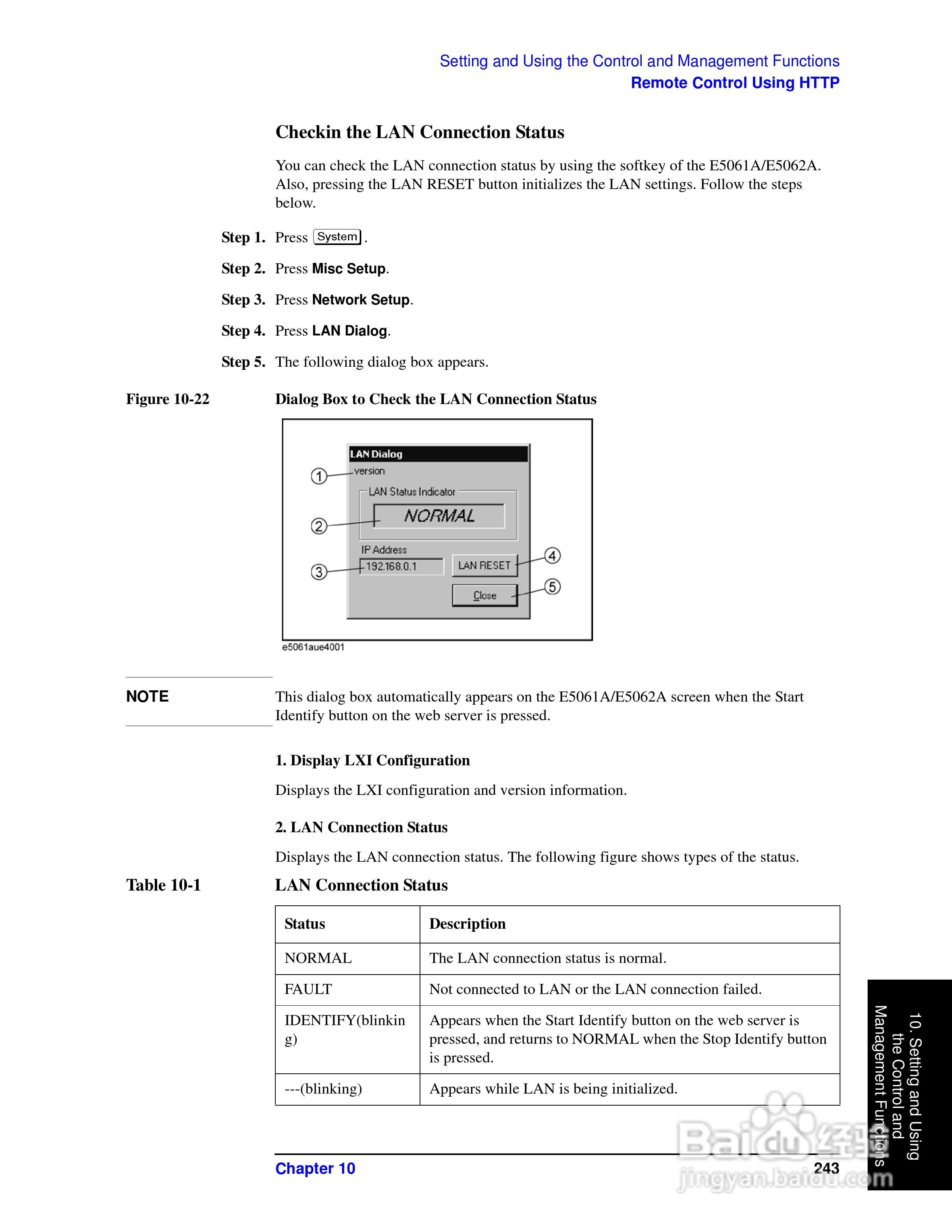 Setting and Using the Control and Management Functions
Remote Control Using HTTP

Checkin the LAN Connection Status

You can check the LAN connection status by using the softkey of the E5061A/E5062A. Also, pressing the LAN RESET button initializes the LAN settings. Follow the steps below.

Step 1. Press System.

Step 2. Press Misc Setup.

Step 3. Press Network Setup.

Step 4. Press LAN Dialog.

Step 5. The following dialog box appears.

Figure 10-22 Dialog Box to Check the LAN Connection Status

LAN Dialog
① version
LAN Status Indicator
② NORMAL
IP Address
③ 192.168.0.1
LAN RESET ④
Close ⑤
e5061aue4001

NOTE This dialog box automatically appears on the E5061A/E5062A screen when the Start Identify button on the web server is pressed.

1. Display LXI Configuration

Displays the LXI configuration and version information.

2. LAN Connection Status

Displays the LAN connection status. The following figure shows types of the status.

Table 10-1 LAN Connection Status

| Status | Description |
|---|---|
| NORMAL | The LAN connection status is normal. |
| FAULT | Not connected to LAN or the LAN connection failed. |
| IDENTIFY(blinking) | Appears when the Start Identify button on the web server is pressed, and returns to NORMAL when the Stop Identify button is pressed. |
| ---(blinking) | Appears while LAN is being initialized. |

Chapter 10 243

10. Setting and Using the Control and Management Functions

Baidu经验 jingyan.baidu.com